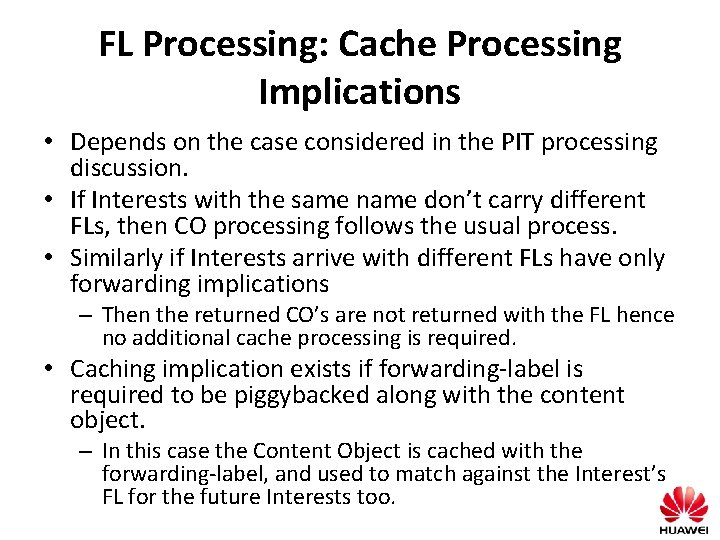 FL Processing: Cache Processing Implications

• Depends on the case considered in the PIT processing discussion.
• If Interests with the same name don't carry different FLs, then CO processing follows the usual process.
• Similarly if Interests arrive with different FLs have only forwarding implications
– Then the returned CO's are not returned with the FL hence no additional cache processing is required.
• Caching implication exists if forwarding-label is required to be piggybacked along with the content object.
– In this case the Content Object is cached with the forwarding-label, and used to match against the Interest's FL for the future Interests too.

HUAWEI